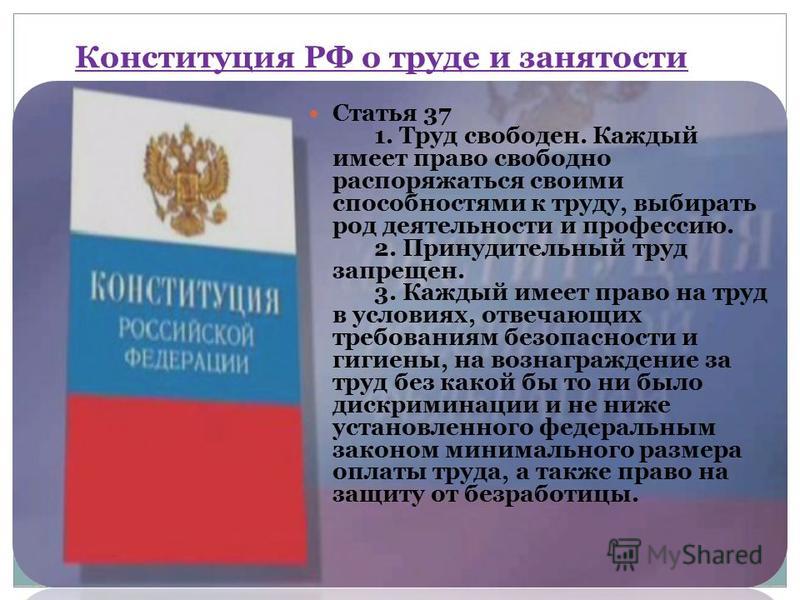 Конституция РФ о труде и занятости

КОНСТИТУЦИЯ РОССИЙСКОЙ ФЕДЕРАЦИИ

Статья 37

1. Труд свободен. Каждый имеет право свободно распоряжаться своими способностями к труду, выбирать род деятельности и профессию.

2. Принудительный труд запрещен.

3. Каждый имеет право на труд в условиях, отвечающих требованиям безопасности и гигиены, на вознаграждение за труд без какой бы то ни было дискриминации и не ниже установленного федеральным законом минимального размера оплаты труда, а также право на защиту от безработицы.

MyShared